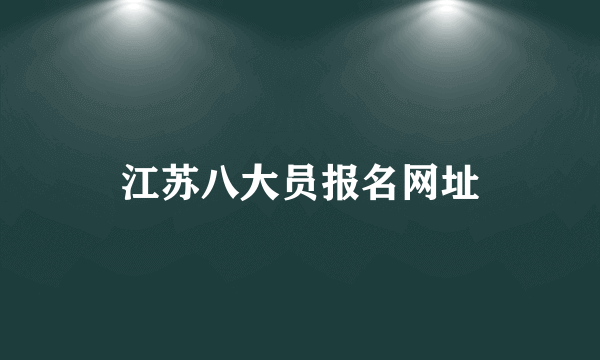 江苏八大员报名网址